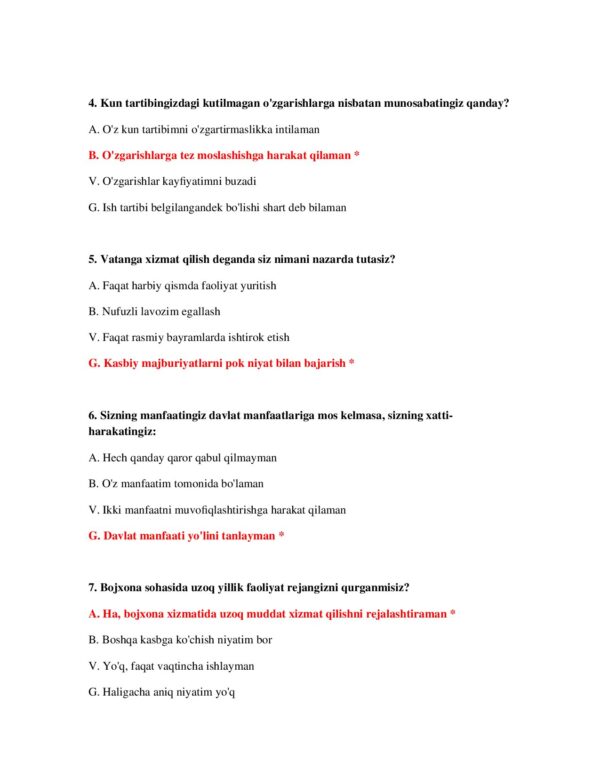 4. Kun tartibingizdagi kutilmagan o'zgarishlarga nisbatan munosabatingiz qanday?

A. O'z kun tartibimni o'zgartirmaslikka intilaman

B. O'zgarishlarga tez moslashishga harakat qilaman *

V. O'zgarishlar kayfiyatimni buzadi

G. Ish tartibi belgilangandek bo'lishi shart deb bilaman

5. Vatanga xizmat qilish deganda siz nimani nazarda tutasiz?

A. Faqat harbiy qismda faoliyat yuritish

B. Nufuzli lavozim egallash

V. Faqat rasmiy bayramlarda ishtirok etish

G. Kasbiy majburiyatlarni pok niyat bilan bajarish *

6. Sizning manfaatingiz davlat manfaatlariga mos kelmasa, sizning xatti-harakatingiz:

A. Hech qanday qaror qabul qilmayman

B. O'z manfaatim tomonida bo'laman

V. Ikki manfaatni muvofiqlashtirishga harakat qilaman

G. Davlat manfaati yo'lini tanlayman *

7. Bojxona sohasida uzoq yillik faoliyat rejangizni qurganmisiz?

A. Ha, bojxona xizmatida uzoq muddat xizmat qilishni rejalashtiraman *

B. Boshqa kasbga ko'chish niyatim bor

V. Yo'q, faqat vaqtincha ishlayman

G. Haligacha aniq niyatim yo'q